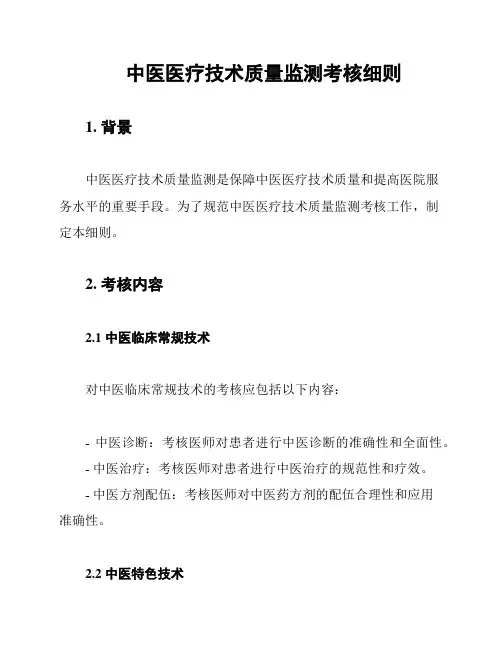 中医医疗技术质量监测考核细则

1. 背景

中医医疗技术质量监测是保障中医医疗技术质量和提高医院服务水平的重要手段。为了规范中医医疗技术质量监测考核工作，制定本细则。

2. 考核内容

2.1 中医临床常规技术

对中医临床常规技术的考核应包括以下内容：

- 中医诊断：考核医师对患者进行中医诊断的准确性和全面性。
- 中医治疗：考核医师对患者进行中医治疗的规范性和疗效。
- 中医方剂配伍：考核医师对中医药方剂的配伍合理性和应用准确性。

2.2 中医特色技术